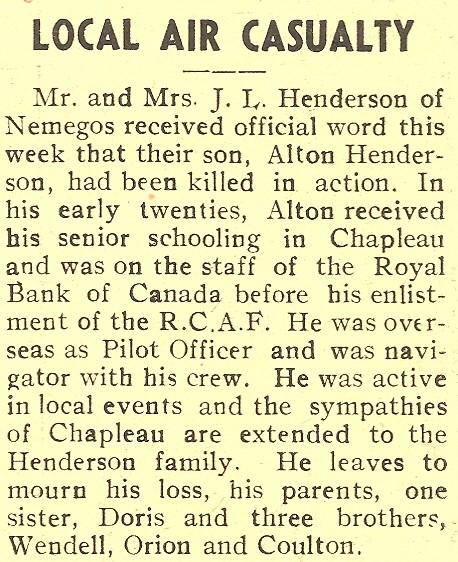 LOCAL AIR CASUALTY

Mr. and Mrs. J. L. Henderson of Nemegos received official word this week that their son, Alton Henderson, had been killed in action. In his early twenties, Alton received his senior schooling in Chapleau and was on the staff of the Royal Bank of Canada before his enlistment of the R.C.A.F. He was overseas as Pilot Officer and was navigator with his crew. He was active in local events and the sympathies of Chapleau are extended to the Henderson family. He leaves to mourn his loss, his parents, one sister, Doris and three brothers, Wendell, Orion and Coulton.